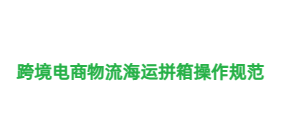 跨境电商物流海运拼箱操作规范